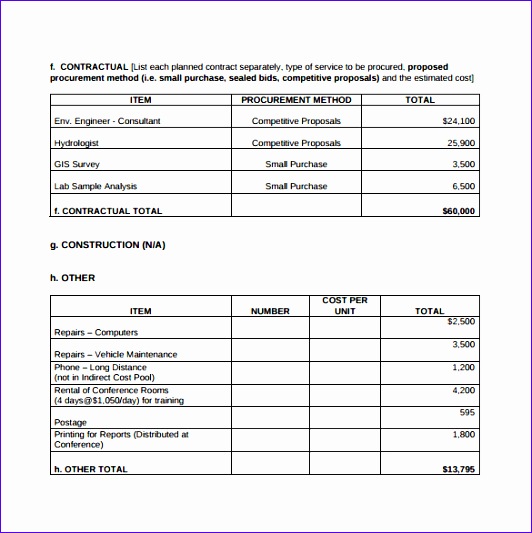 f. CONTRACTUAL [List each planned contract separately, type of service to be procured, proposed procurement method (i.e. small purchase, sealed bids, competitive proposals) and the estimated cost]

| ITEM | PROCUREMENT METHOD | TOTAL |
|---|---|---|
| Env. Engineer - Consultant | Competitive Proposals | \$24,100 |
| Hydrologist | Competitive Proposals | 25,900 |
| GIS Survey | Small Purchase | 3,500 |
| Lab Sample Analysis | Small Purchase | 6,500 |
| f. CONTRACTUAL TOTAL | | \$60,000 |

g. CONSTRUCTION (N/A)

h. OTHER

| ITEM | NUMBER | COST PER UNIT | TOTAL |
|---|---|---|---|
| Repairs – Computers | | | \$2,500 |
| Repairs – Vehicle Maintenance | | | 3,500 |
| Phone – Long Distance (not in Indirect Cost Pool) | | | 1,200 |
| Rental of Conference Rooms (4 days@\$1,050/day) for training | | | 4,200 |
| Postage | | | 595 |
| Printing for Reports (Distributed at Conference) | | | 1,800 |
| h. OTHER TOTAL | | | \$13,795 |